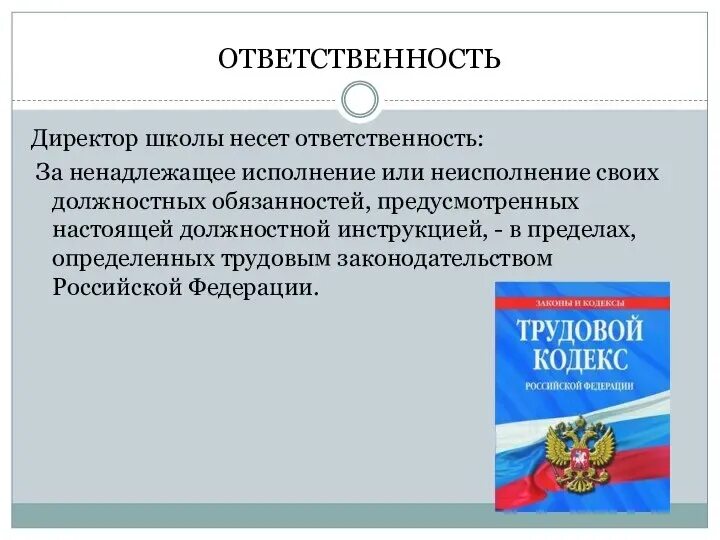 ОТВЕТСТВЕННОСТЬ

Директор школы несет ответственность:

За ненадлежащее исполнение или неисполнение своих должностных обязанностей, предусмотренных настоящей должностной инструкцией, - в пределах, определенных трудовым законодательством Российской Федерации.

ЗАКОНЫ И КОДЕКСЫ
ТРУДОВОЙ
КОДЕКС
РОССИЙСКОЙ ФЕДЕРАЦИИ